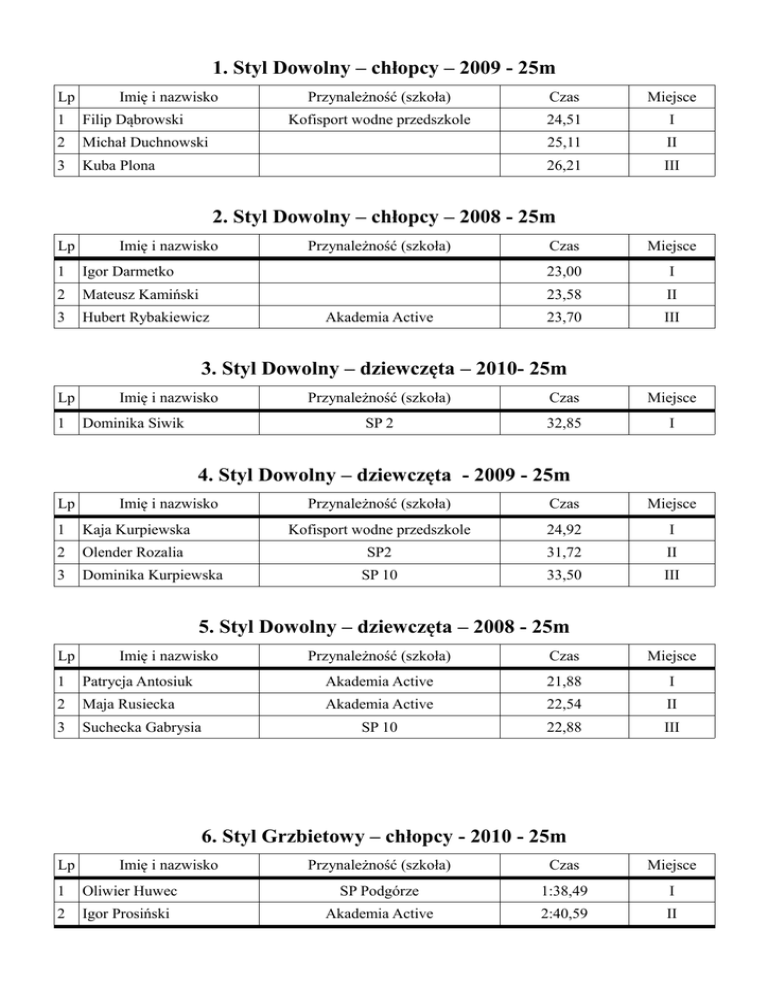 1. Styl Dowolny – chłopcy – 2009 - 25m

| Lp | Imię i nazwisko | Przynależność (szkoła) | Czas | Miejsce |
|---|---|---|---|---|
| 1 | Filip Dąbrowski | Kofisport wodne przedszkole | 24,51 | I |
| 2 | Michał Duchnowski | | 25,11 | II |
| 3 | Kuba Plona | | 26,21 | III |

2. Styl Dowolny – chłopcy – 2008 - 25m

| Lp | Imię i nazwisko | Przynależność (szkoła) | Czas | Miejsce |
|---|---|---|---|---|
| 1 | Igor Darmetko | | 23,00 | I |
| 2 | Mateusz Kamiński | | 23,58 | II |
| 3 | Hubert Rybakiewicz | Akademia Active | 23,70 | III |

3. Styl Dowolny – dziewczęta – 2010- 25m

| Lp | Imię i nazwisko | Przynależność (szkoła) | Czas | Miejsce |
|---|---|---|---|---|
| 1 | Dominika Siwik | SP 2 | 32,85 | I |

4. Styl Dowolny – dziewczęta - 2009 - 25m

| Lp | Imię i nazwisko | Przynależność (szkoła) | Czas | Miejsce |
|---|---|---|---|---|
| 1 | Kaja Kurpiewska | Kofisport wodne przedszkole | 24,92 | I |
| 2 | Olender Rozalia | SP2 | 31,72 | II |
| 3 | Dominika Kurpiewska | SP 10 | 33,50 | III |

5. Styl Dowolny – dziewczęta – 2008 - 25m

| Lp | Imię i nazwisko | Przynależność (szkoła) | Czas | Miejsce |
|---|---|---|---|---|
| 1 | Patrycja Antosiuk | Akademia Active | 21,88 | I |
| 2 | Maja Rusiecka | Akademia Active | 22,54 | II |
| 3 | Suchecka Gabrysia | SP 10 | 22,88 | III |

6. Styl Grzbietowy – chłopcy - 2010 - 25m

| Lp | Imię i nazwisko | Przynależność (szkoła) | Czas | Miejsce |
|---|---|---|---|---|
| 1 | Oliwier Huwec | SP Podgórze | 1:38,49 | I |
| 2 | Igor Prosiński | Akademia Active | 2:40,59 | II |